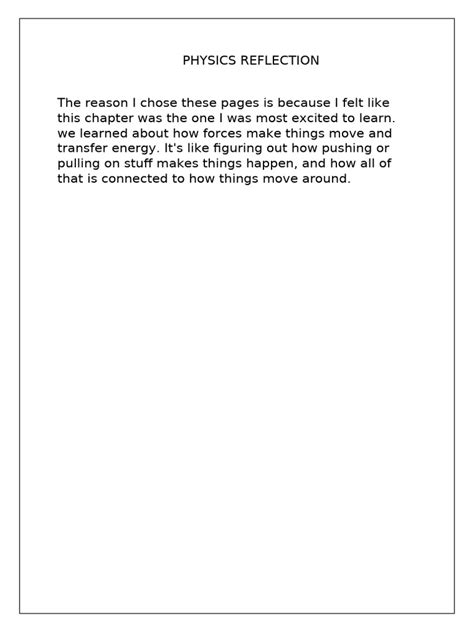 PHYSICS REFLECTION

The reason I chose these pages is because I felt like this chapter was the one I was most excited to learn. we learned about how forces make things move and transfer energy. It's like figuring out how pushing or pulling on stuff makes things happen, and how all of that is connected to how things move around.